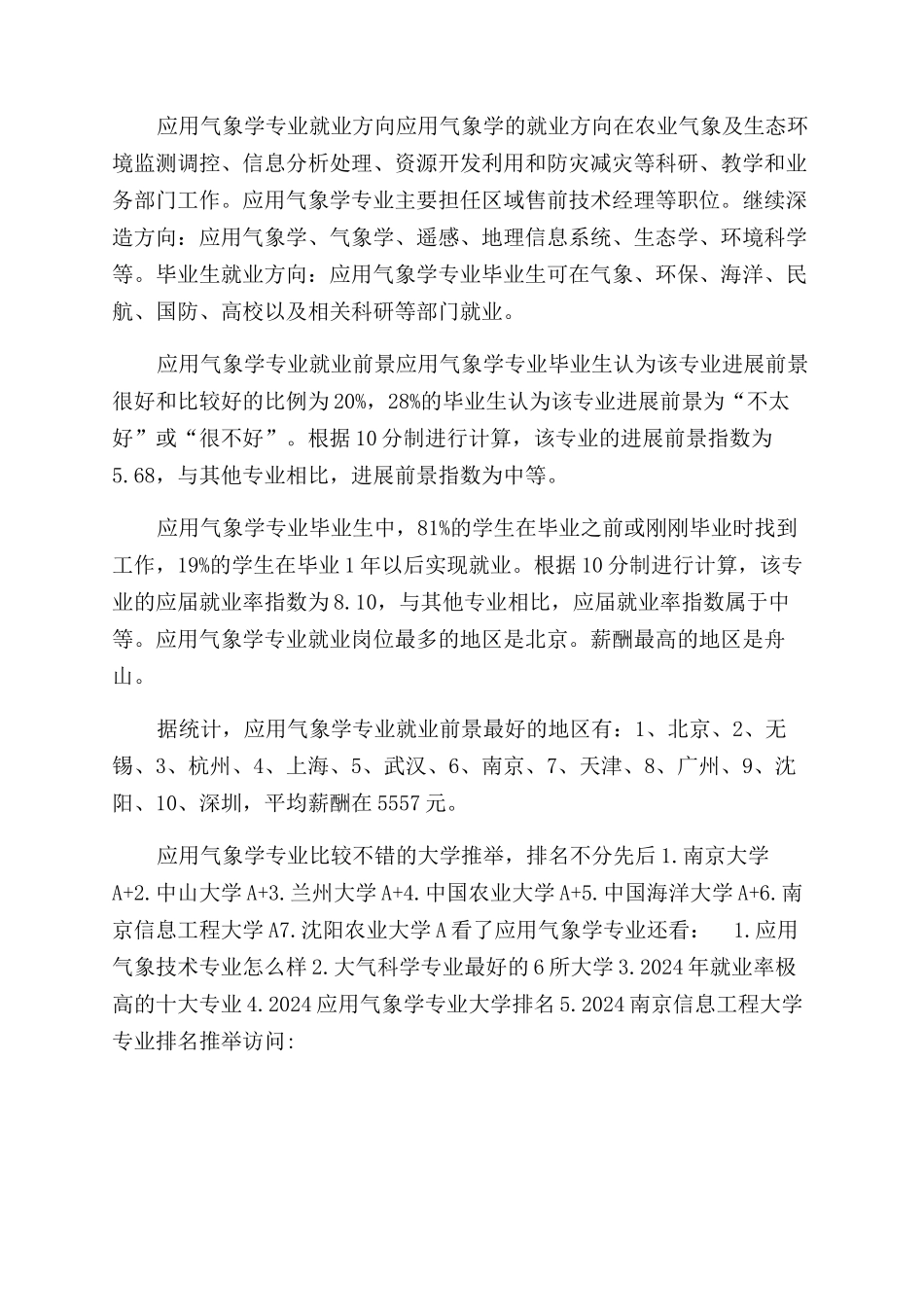 应用气象学专业就业方向应用气象学的就业方向在农业气象及生态环境监测调控、信息分析处理、资源开发利用和防灾减灾等科研、教学和业务部门工作。应用气象学专业主要担任区域售前技术经理等职位。继续深造方向：应用气象学、气象学、遥感、地理信息系统、生态学、环境科学等。毕业生就业方向：应用气象学专业毕业生可在气象、环保、海洋、民航、国防、高校以及相关科研等部门就业。

应用气象学专业就业前景应用气象学专业毕业生认为该专业进展前景很好和比较好的比例为20%，28%的毕业生认为该专业进展前景为“不太好”或“很不好”。根据10分制进行计算，该专业的进展前景指数为5.68，与其他专业相比，进展前景指数为中等。

应用气象学专业毕业生中，81%的学生在毕业之前或刚刚毕业时找到工作，19%的学生在毕业1年以后实现就业。根据10分制进行计算，该专业的应届就业率指数为8.10，与其他专业相比，应届就业率指数属于中等。应用气象学专业就业岗位最多的地区是北京。薪酬最高的地区是舟山。

据统计，应用气象学专业就业前景最好的地区有：1、北京、2、无锡、3、杭州、4、上海、5、武汉、6、南京、7、天津、8、广州、9、沈阳、10、深圳，平均薪酬在5557元。

应用气象学专业比较不错的大学推举，排名不分先后1.南京大学A+2.中山大学A+3.兰州大学A+4.中国农业大学A+5.中国海洋大学A+6.南京信息工程大学A7.沈阳农业大学A看了应用气象学专业还看： 1.应用气象技术专业怎么样2.大气科学专业最好的6所大学3.2024年就业率极高的十大专业4.2024应用气象学专业大学排名5.2024南京信息工程大学专业排名推举访问: